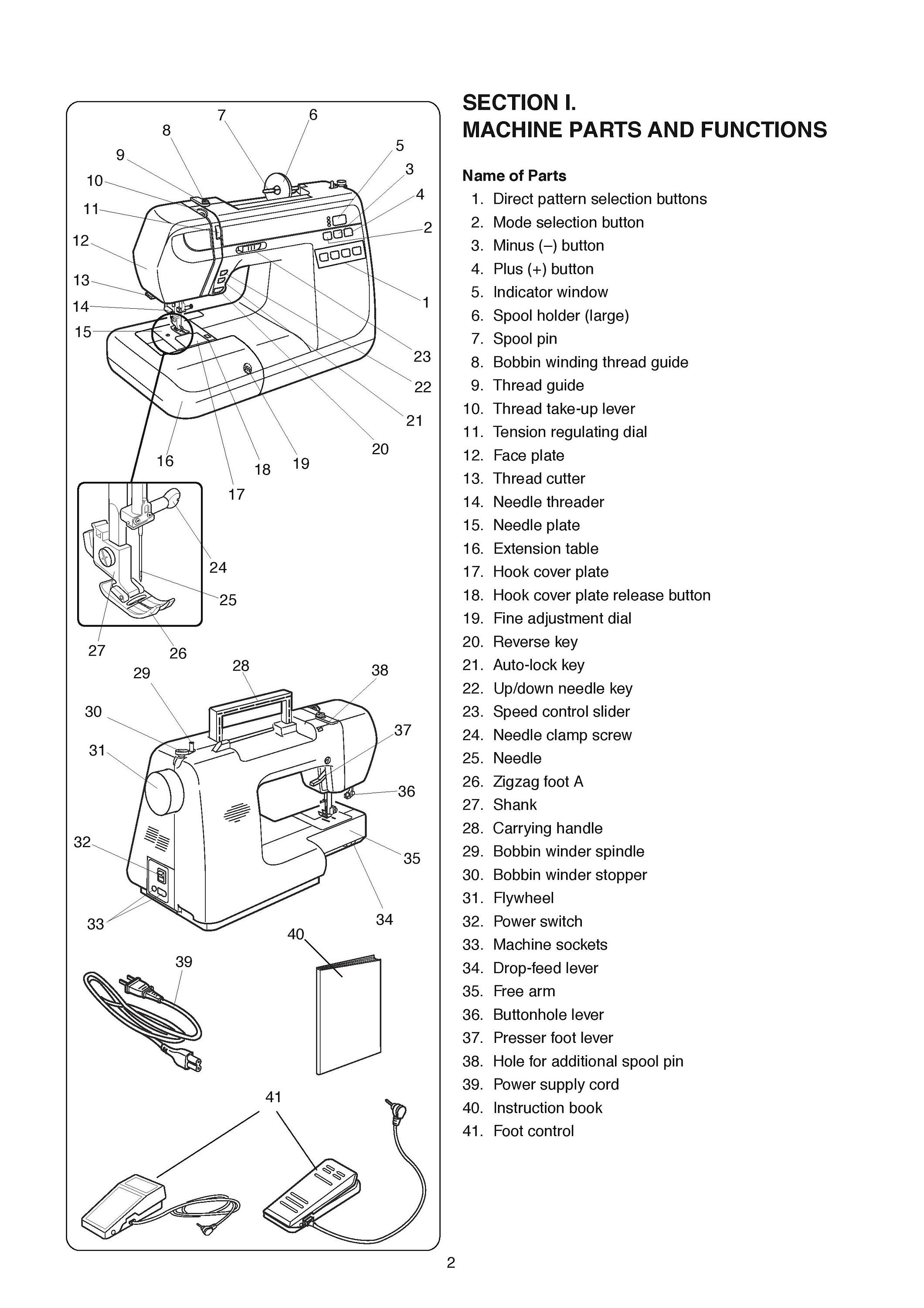 7 6
8
5
9
3
10
4
11
2
12
13
1
14
15
23
22
21
20
16
18 19
17
24
25
27 26
29 28 38
30
37
31
36
32
35
33 34
40
39
41

SECTION I.
MACHINE PARTS AND FUNCTIONS

Name of Parts
1. Direct pattern selection buttons
2. Mode selection button
3. Minus (–) button
4. Plus (+) button
5. Indicator window
6. Spool holder (large)
7. Spool pin
8. Bobbin winding thread guide
9. Thread guide
10. Thread take-up lever
11. Tension regulating dial
12. Face plate
13. Thread cutter
14. Needle threader
15. Needle plate
16. Extension table
17. Hook cover plate
18. Hook cover plate release button
19. Fine adjustment dial
20. Reverse key
21. Auto-lock key
22. Up/down needle key
23. Speed control slider
24. Needle clamp screw
25. Needle
26. Zigzag foot A
27. Shank
28. Carrying handle
29. Bobbin winder spindle
30. Bobbin winder stopper
31. Flywheel
32. Power switch
33. Machine sockets
34. Drop-feed lever
35. Free arm
36. Buttonhole lever
37. Presser foot lever
38. Hole for additional spool pin
39. Power supply cord
40. Instruction book
41. Foot control

2